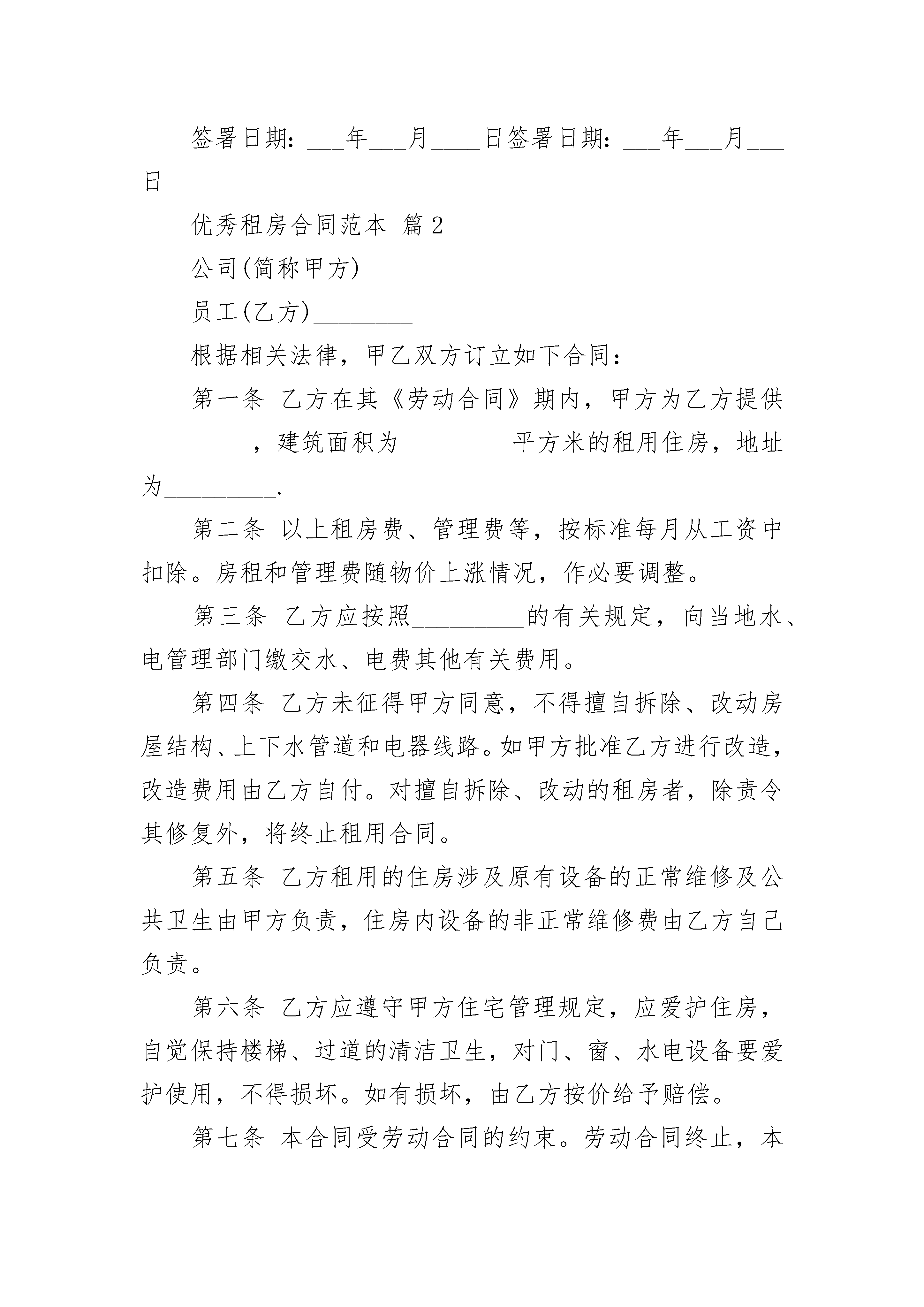 签署日期：___年___月____日签署日期：___年___月___日

优秀租房合同范本 篇2

公司(简称甲方)_________

员工(乙方)________

根据相关法律，甲乙双方订立如下合同：

第一条 乙方在其《劳动合同》期内，甲方为乙方提供_________，建筑面积为_________平方米的租用住房，地址为_________.

第二条 以上租房费、管理费等，按标准每月从工资中扣除。房租和管理费随物价上涨情况，作必要调整。

第三条 乙方应按照_________的有关规定，向当地水、电管理部门缴交水、电费其他有关费用。

第四条 乙方未征得甲方同意，不得擅自拆除、改动房屋结构、上下水管道和电器线路。如甲方批准乙方进行改造，改造费用由乙方自付。对擅自拆除、改动的租房者，除责令其修复外，将终止租用合同。

第五条 乙方租用的住房涉及原有设备的正常维修及公共卫生由甲方负责，住房内设备的非正常维修费由乙方自己负责。

第六条 乙方应遵守甲方住宅管理规定，应爱护住房，自觉保持楼梯、过道的清洁卫生，对门、窗、水电设备要爱护使用，不得损坏。如有损坏，由乙方按价给予赔偿。

第七条 本合同受劳动合同的约束。劳动合同终止，本